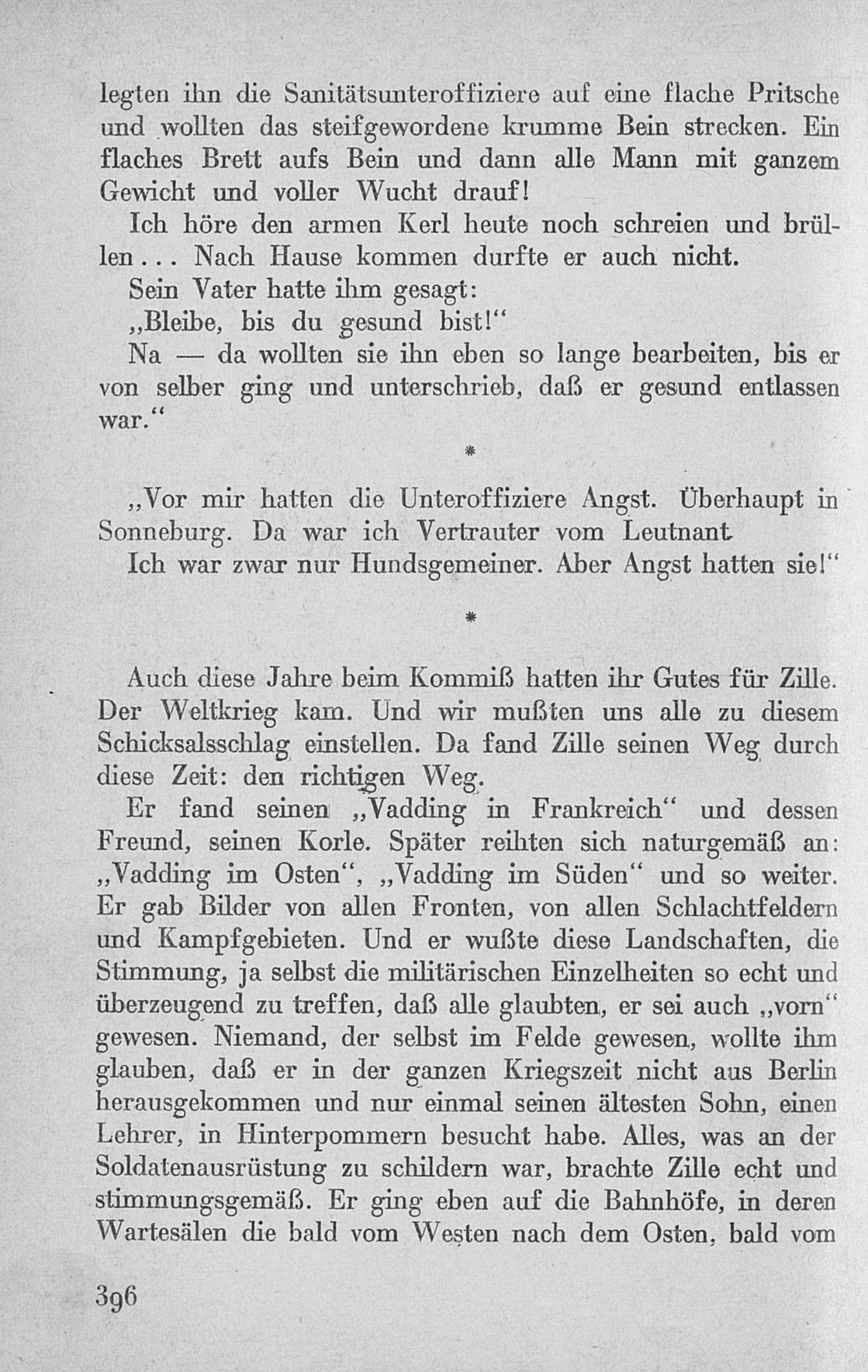 legten ihn die Sanitätsunteroffiziere auf eine flache Pritsche und wollten das steifgewordene krumme Bein strecken. Ein flaches Brett aufs Bein und dann alle Mann mit ganzem Gewicht und voller Wucht drauf!

Ich höre den armen Kerl heute noch schreien und brüllen... Nach Hause kommen durfte er auch nicht.

Sein Vater hatte ihm gesagt:

„Bleibe, bis du gesund bist!“

Na — da wollten sie ihn eben so lange bearbeiten, bis er von selber ging und unterschrieb, daß er gesund entlassen war.“

*

„Vor mir hatten die Unteroffiziere Angst. Überhaupt in Sonneburg. Da war ich Vertrauter vom Leutnant

Ich war zwar nur Hundsgemeiner. Aber Angst hatten sie!“

*

Auch diese Jahre beim Kommiß hatten ihr Gutes für Zille. Der Weltkrieg kam. Und wir mußten uns alle zu diesem Schicksalsschlag einstellen. Da fand Zille seinen Weg durch diese Zeit: den richtigen Weg.

Er fand seinen „Vadding in Frankreich“ und dessen Freund, seinen Korle. Später reihten sich naturgemäß an: „Vadding im Osten“, „Vadding im Süden“ und so weiter. Er gab Bilder von allen Fronten, von allen Schlachtfeldern und Kampfgebieten. Und er wußte diese Landschaften, die Stimmung, ja selbst die militärischen Einzelheiten so echt und überzeugend zu treffen, daß alle glaubten, er sei auch „vorn“ gewesen. Niemand, der selbst im Felde gewesen, wollte ihm glauben, daß er in der ganzen Kriegszeit nicht aus Berlin herausgekommen und nur einmal seinen ältesten Sohn, einen Lehrer, in Hinterpommern besucht habe. Alles, was an der Soldatenausrüstung zu schildern war, brachte Zille echt und stimmungsgemäß. Er ging eben auf die Bahnhöfe, in deren Wartesälen die bald vom Westen nach dem Osten, bald vom

396